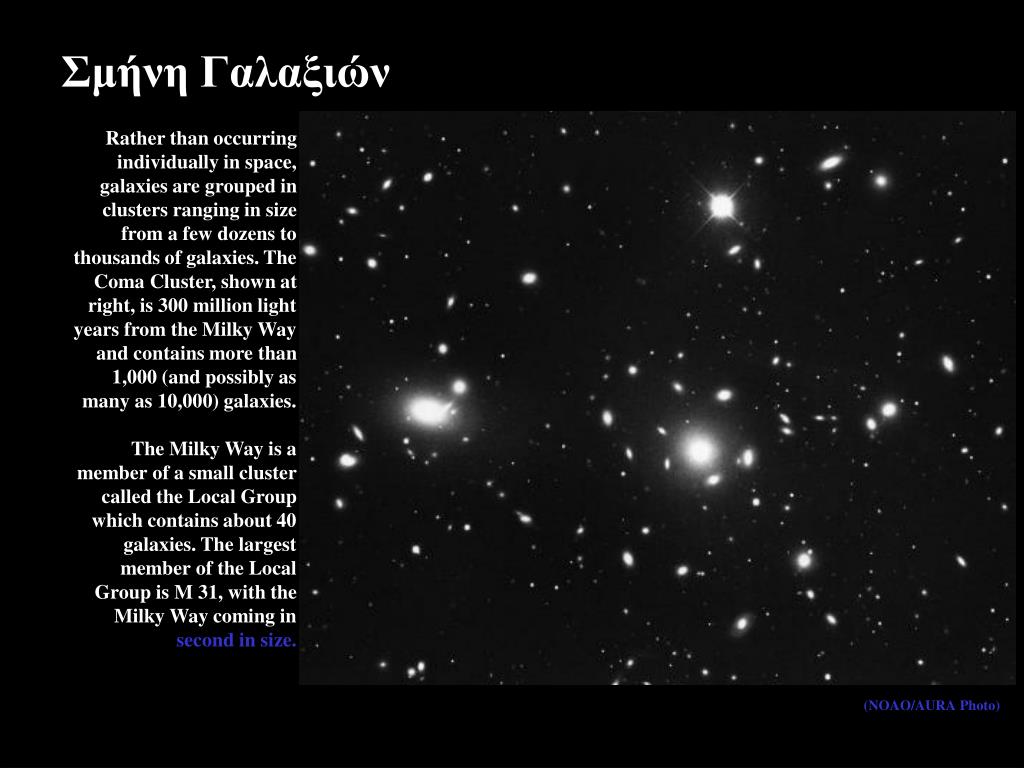 Σμήνη Γαλαξιών

Rather than occurring individually in space, galaxies are grouped in clusters ranging in size from a few dozens to thousands of galaxies. The Coma Cluster, shown at right, is 300 million light years from the Milky Way and contains more than 1,000 (and possibly as many as 10,000) galaxies.

The Milky Way is a member of a small cluster called the Local Group which contains about 40 galaxies. The largest member of the Local Group is M 31, with the Milky Way coming in second in size.

(NOAO/AURA Photo)